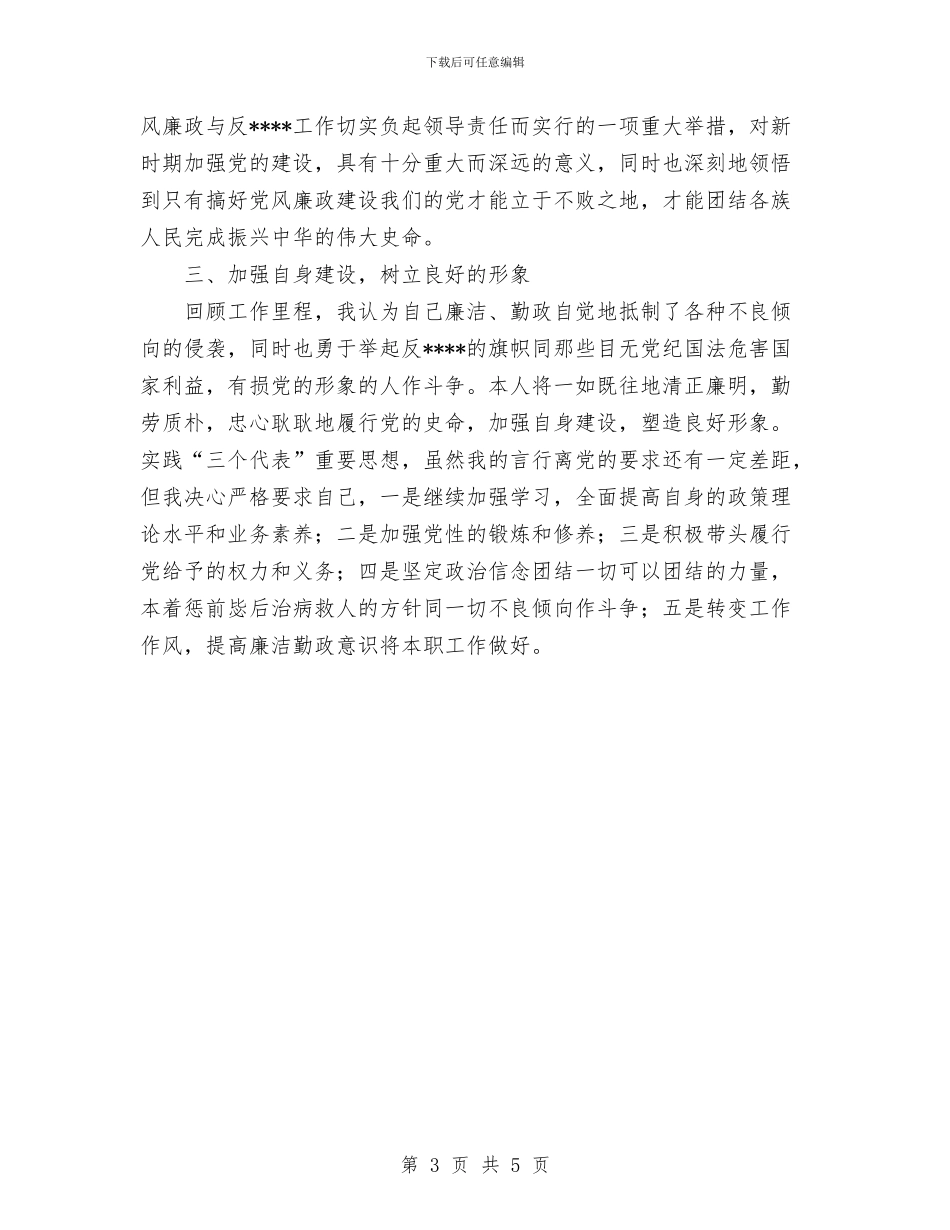 下载后可任意编辑

风廉政与反****工作切实负起领导责任而实行的一项重大举措，对新时期加强党的建设，具有十分重大而深远的意义，同时也深刻地领悟到只有搞好党风廉政建设我们的党才能立于不败之地，才能团结各族人民完成振兴中华的伟大史命。

三、加强自身建设，树立良好的形象

回顾工作里程，我认为自己廉洁、勤政自觉地抵制了各种不良倾向的侵袭，同时也勇于举起反****的旗帜同那些目无党纪国法危害国家利益，有损党的形象的人作斗争。本人将一如既往地清正廉明，勤劳质朴，忠心耿耿地履行党的史命，加强自身建设，塑造良好形象。实践“三个代表”重要思想，虽然我的言行离党的要求还有一定差距，但我决心严格要求自己，一是继续加强学习，全面提高自身的政策理论水平和业务素养；二是加强党性的锻炼和修养；三是积极带头履行党给予的权力和义务；四是坚定政治信念团结一切可以团结的力量，本着惩前毖后治病救人的方针同一切不良倾向作斗争；五是转变工作作风，提高廉洁勤政意识将本职工作做好。

第 3 页 共 5 页